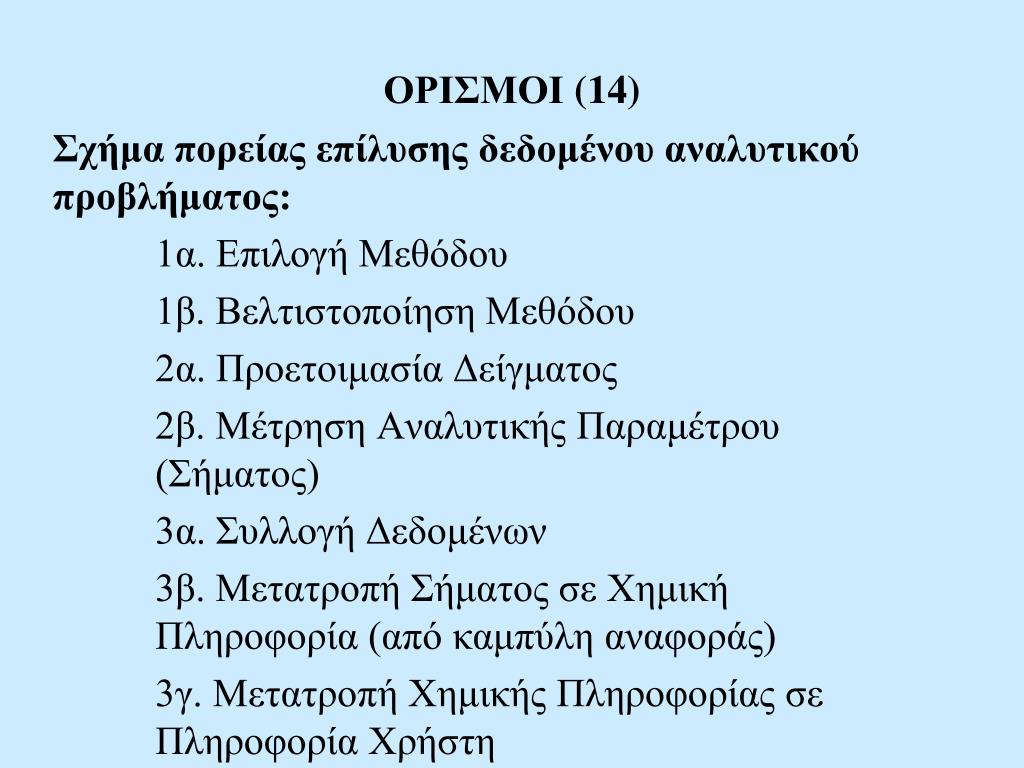 ΟΡΙΣΜΟΙ (14)

Σχήμα πορείας επίλυσης δεδομένου αναλυτικού προβλήματος:

1α. Επιλογή Μεθόδου

1β. Βελτιστοποίηση Μεθόδου

2α. Προετοιμασία Δείγματος

2β. Μέτρηση Αναλυτικής Παραμέτρου (Σήματος)

3α. Συλλογή Δεδομένων

3β. Μετατροπή Σήματος σε Χημική Πληροφορία (από καμπύλη αναφοράς)

3γ. Μετατροπή Χημικής Πληροφορίας σε Πληροφορία Χρήστη